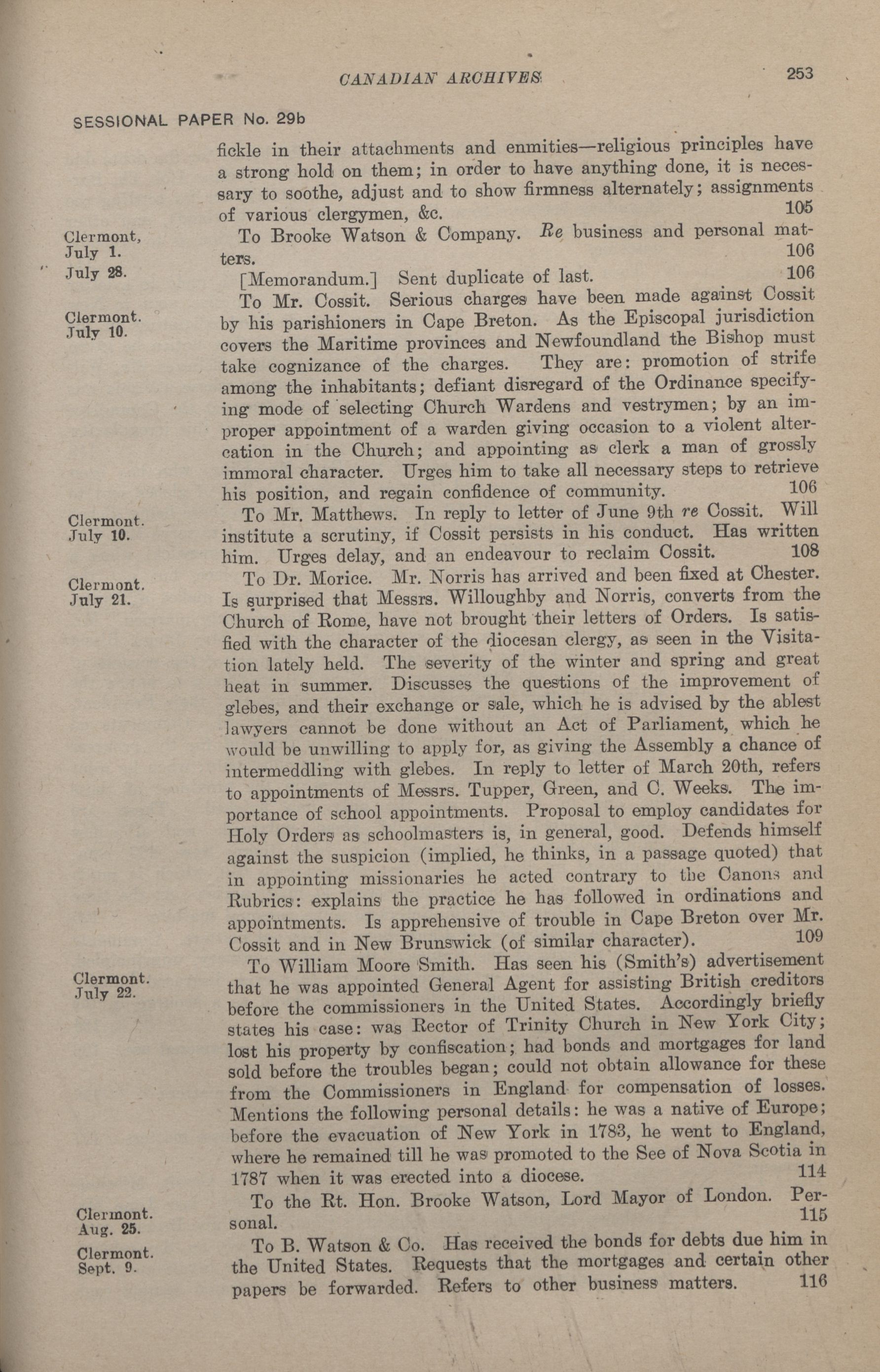 CANADIAN ARCHIVES 253

SESSIONAL PAPER No. 29b

fickle in their attachments and enmities—religious principles have a strong hold on them; in order to have anything done, it is necessary to soothe, adjust and to show firmness alternately; assignments of various clergymen, &c. 105

Clermont, July 1.

To Brooke Watson & Company. Re business and personal matters. 106

July 28.

[Memorandum.] Sent duplicate of last. 106

Clermont. July 10.

To Mr. Cossit. Serious charges have been made against Cossit by his parishioners in Cape Breton. As the Episcopal jurisdiction covers the Maritime provinces and Newfoundland the Bishop must take cognizance of the charges. They are: promotion of strife among the inhabitants; defiant disregard of the Ordinance specifying mode of selecting Church Wardens and vestrymen; by an improper appointment of a warden giving occasion to a violent altercation in the Church; and appointing as clerk a man of grossly immoral character. Urges him to take all necessary steps to retrieve his position, and regain confidence of community. 106

Clermont. July 10.

To Mr. Matthews. In reply to letter of June 9th re Cossit. Will institute a scrutiny, if Cossit persists in his conduct. Has written him. Urges delay, and an endeavour to reclaim Cossit. 108

Clermont. July 21.

To Dr. Morice. Mr. Norris has arrived and been fixed at Chester. Is surprised that Messrs. Willoughby and Norris, converts from the Church of Rome, have not brought their letters of Orders. Is satisfied with the character of the diocesan clergy, as seen in the Visitation lately held. The severity of the winter and spring and great heat in summer. Discusses the questions of the improvement of glebes, and their exchange or sale, which he is advised by the ablest lawyers cannot be done without an Act of Parliament, which he would be unwilling to apply for, as giving the Assembly a chance of intermeddling with glebes. In reply to letter of March 20th, refers to appointments of Messrs. Tupper, Green, and C. Weeks. The importance of school appointments. Proposal to employ candidates for Holy Orders as schoolmasters is, in general, good. Defends himself against the suspicion (implied, he thinks, in a passage quoted) that in appointing missionaries he acted contrary to the Canons and Rubrics: explains the practice he has followed in ordinations and appointments. Is apprehensive of trouble in Cape Breton over Mr. Cossit and in New Brunswick (of similar character). 109

Clermont. July 22.

To William Moore Smith. Has seen his (Smith's) advertisement that he was appointed General Agent for assisting British creditors before the commissioners in the United States. Accordingly briefly states his case: was Rector of Trinity Church in New York City; lost his property by confiscation; had bonds and mortgages for land sold before the troubles began; could not obtain allowance for these from the Commissioners in England for compensation of losses. Mentions the following personal details: he was a native of Europe; before the evacuation of New York in 1783, he went to England, where he remained till he was promoted to the See of Nova Scotia in 1787 when it was erected into a diocese. 114

Clermont. Aug. 25.

To the Rt. Hon. Brooke Watson, Lord Mayor of London. Personal. 115

Clermont. Sept. 9.

To B. Watson & Co. Has received the bonds for debts due him in the United States. Requests that the mortgages and certain other papers be forwarded. Refers to other business matters. 116